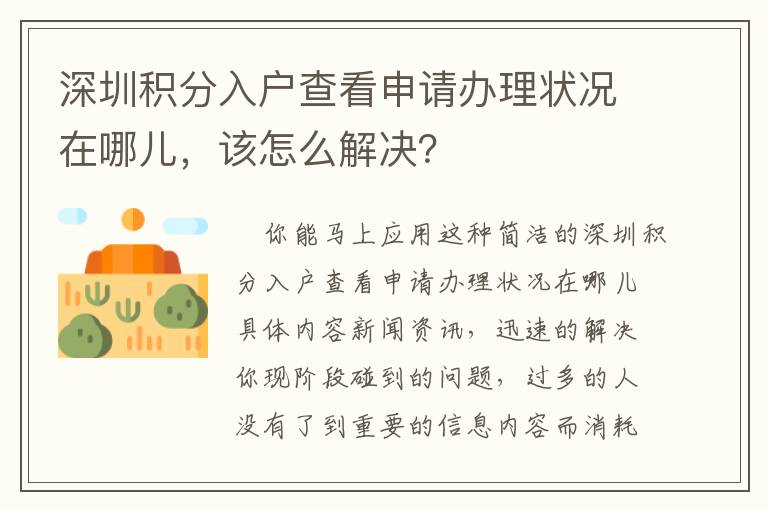 深圳积分入户查看申请办理状况在哪儿，该怎么解决?

你能马上应用这种简洁的深圳积分入户查看申请办理状况在哪儿具体内容新闻资讯，迅速的解决你现阶段碰到的问题，过多的人没有了到重要的信息内容而消耗